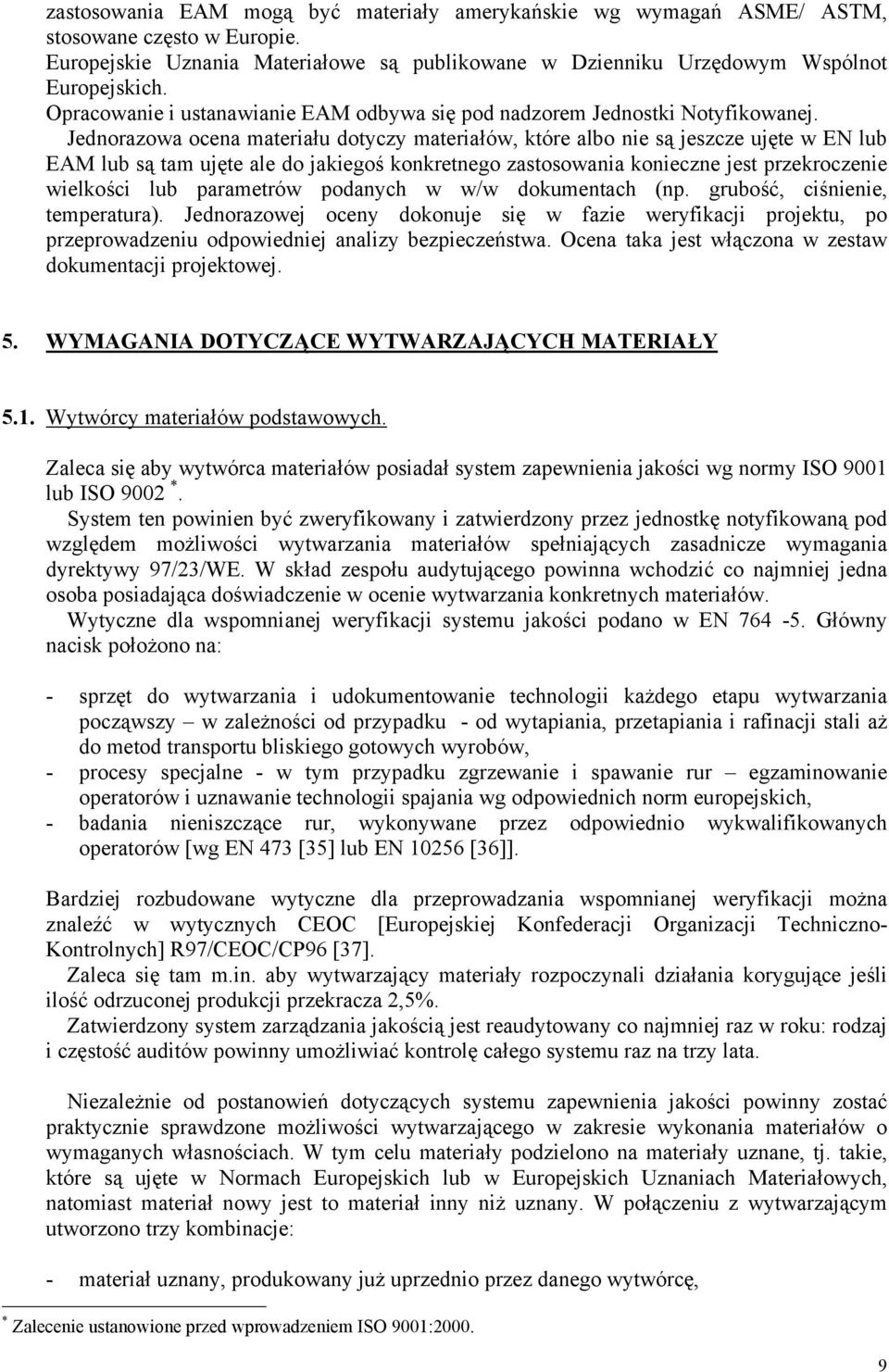 zastosowania EAM mogą być materiały amerykańskie wg wymagań ASME/ ASTM, stosowane często w Europie.
Europejskie Uznania Materiałowe są publikowane w Dzienniku Urzędowym Wspólnot Europejskich.
Opracowanie i ustanawianie EAM odbywa się pod nadzorem Jednostki Notyfikowanej.
Jednorazowa ocena materiału dotyczy materiałów, które albo nie są jeszcze ujęte w EN lub EAM lub są tam ujęte ale do jakiegoś konkretnego zastosowania konieczne jest przekroczenie wielkości lub parametrów podanych w w/w dokumentach (np. grubość, ciśnienie, temperatura). Jednorazowej oceny dokonuje się w fazie weryfikacji projektu, po przeprowadzeniu odpowiedniej analizy bezpieczeństwa. Ocena taka jest włączona w zestaw dokumentacji projektowej.

5. WYMAGANIA DOTYCZĄCE WYTWARZAJĄCYCH MATERIAŁY

5.1. Wytwórcy materiałów podstawowych.

Zaleca się aby wytwórca materiałów posiadał system zapewnienia jakości wg normy ISO 9001 lub ISO 9002 $^*$.
System ten powinien być zweryfikowany i zatwierdzony przez jednostkę notyfikowaną pod względem możliwości wytwarzania materiałów spełniających zasadnicze wymagania dyrektywy 97/23/WE. W skład zespołu audytującego powinna wchodzić co najmniej jedna osoba posiadająca doświadczenie w ocenie wytwarzania konkretnych materiałów.
Wytyczne dla wspomnianej weryfikacji systemu jakości podano w EN 764 -5. Główny nacisk położono na:

- sprzęt do wytwarzania i udokumentowanie technologii każdego etapu wytwarzania począwszy – w zależności od przypadku - od wytapiania, przetapiania i rafinacji stali aż do metod transportu bliskiego gotowych wyrobów,
- procesy specjalne - w tym przypadku zgrzewanie i spawanie rur – egzaminowanie operatorów i uznawanie technologii spajania wg odpowiednich norm europejskich,
- badania nieniszczące rur, wykonywane przez odpowiednio wykwalifikowanych operatorów [wg EN 473 [35] lub EN 10256 [36]].

Bardziej rozbudowane wytyczne dla przeprowadzania wspomnianej weryfikacji można znaleźć w wytycznych CEOC [Europejskiej Konfederacji Organizacji Techniczno-Kontrolnych] R97/CEOC/CP96 [37].
Zaleca się tam m.in. aby wytwarzający materiały rozpoczynali działania korygujące jeśli ilość odrzuconej produkcji przekracza 2,5%.
Zatwierdzony system zarządzania jakością jest reaudytowany co najmniej raz w roku: rodzaj i częstość auditów powinny umożliwiać kontrolę całego systemu raz na trzy lata.

Niezależnie od postanowień dotyczących systemu zapewnienia jakości powinny zostać praktycznie sprawdzone możliwości wytwarzającego w zakresie wykonania materiałów o wymaganych własnościach. W tym celu materiały podzielono na materiały uznane, tj. takie, które są ujęte w Normach Europejskich lub w Europejskich Uznaniach Materiałowych, natomiast materiał nowy jest to materiał inny niż uznany. W połączeniu z wytwarzającym utworzono trzy kombinacje:

- materiał uznany, produkowany już uprzednio przez danego wytwórcę,

$^*$ Zalecenie ustanowione przed wprowadzeniem ISO 9001:2000.

9